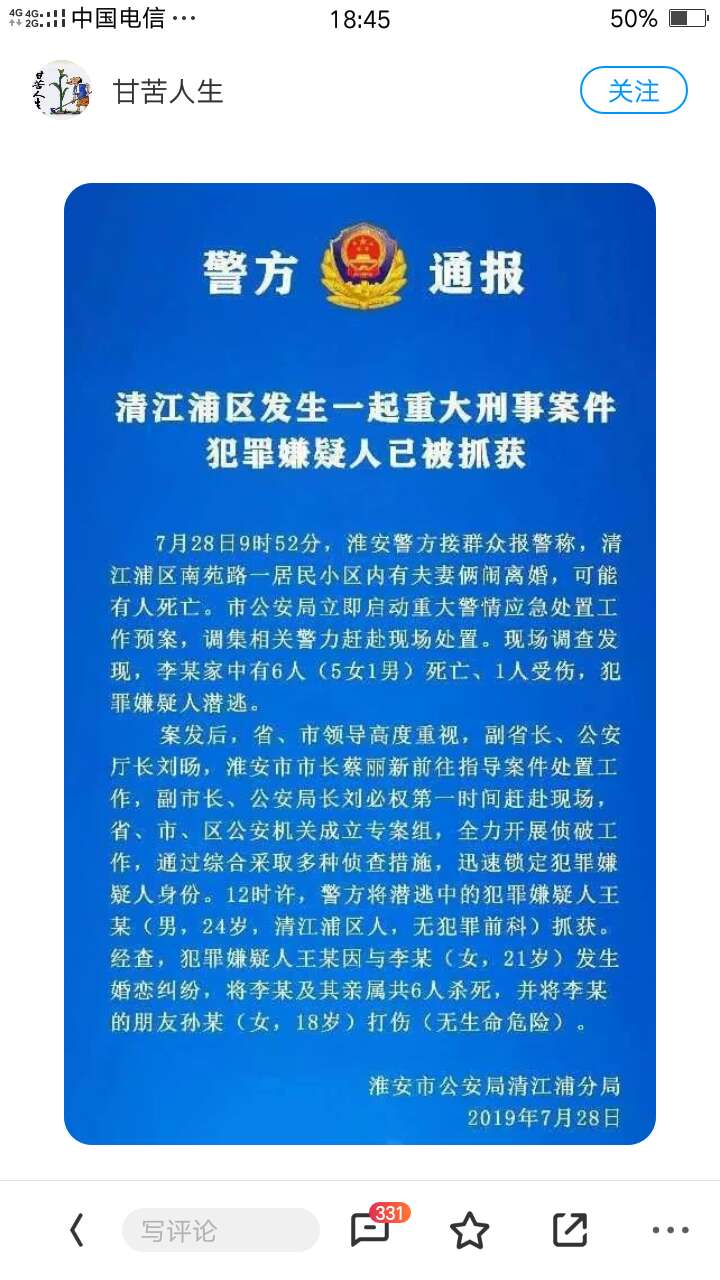 4G 4G 2G 中国电信 ··· 18:45 50%

甘苦人生

关注

警方 通报

清江浦区发生一起重大刑事案件
犯罪嫌疑人已被抓获

7月28日9时52分，淮安警方接群众报警称，清江浦区南苑路一居民小区内有夫妻俩闹离婚，可能有人死亡。市公安局立即启动重大警情应急处置工作预案，调集相关警力赶赴现场处置。现场调查发现，李某家中有6人（5女1男）死亡、1人受伤，犯罪嫌疑人潜逃。

案发后，省、市领导高度重视，副省长、公安厅长刘旸，淮安市市长蔡丽新前往指导案件处置工作，副市长、公安局长刘必权第一时间赶赴现场，省、市、区公安机关成立专案组，全力开展侦破工作，通过综合采取多种侦查措施，迅速锁定犯罪嫌疑人身份。12时许，警方将潜逃中的犯罪嫌疑人王某（男，24岁，清江浦区人，无犯罪前科）抓获。经查，犯罪嫌疑人王某因与李某（女，21岁）发生婚恋纠纷，将李某及其亲属共6人杀死，并将李某的朋友孙某（女，18岁）打伤（无生命危险）。

淮安市公安局清江浦分局
2019年7月28日

写评论 331